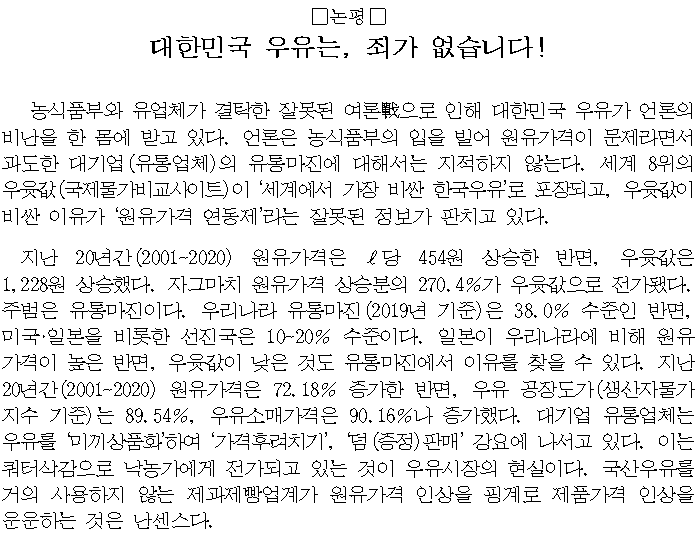 □논평□

대한민국 우유는, 죄가 없습니다!

농식품부와 유업체가 결탁한 잘못된 여론戰으로 인해 대한민국 우유가 언론의 비난을 한 몸에 받고 있다. 언론은 농식품부의 입을 빌어 원유가격이 문제라면서 과도한 대기업(유통업체)의 유통마진에 대해서는 지적하지 않는다. 세계 8위의 우윳값(국제물가비교사이트)이 '세계에서 가장 비싼 한국우유'로 포장되고, 우윳값이 비싼 이유가 '원유가격 연동제'라는 잘못된 정보가 판치고 있다.

지난 20년간(2001~2020) 원유가격은 ℓ당 454원 상승한 반면, 우윳값은 1,228원 상승했다. 자그마치 원유가격 상승분의 270.4%가 우윳값으로 전가됐다. 주범은 유통마진이다. 우리나라 유통마진(2019년 기준)은 38.0% 수준인 반면, 미국·일본을 비롯한 선진국은 10~20% 수준이다. 일본이 우리나라에 비해 원유가격이 높은 반면, 우윳값이 낮은 것도 유통마진에서 이유를 찾을 수 있다. 지난 20년간(2001~2020) 원유가격은 72.18% 증가한 반면, 우유 공장도가(생산자물가지수 기준)는 89.54%, 우유소매가격은 90.16%나 증가했다. 대기업 유통업체는 우유를 '미끼상품화'하여 '가격후려치기', '덤(증정)판매' 강요에 나서고 있다. 이는 쿼터삭감으로 낙농가에게 전가되고 있는 것이 우유시장의 현실이다. 국산우유를 거의 사용하지 않는 제과제빵업계가 원유가격 인상을 핑계로 제품가격 인상을 운운하는 것은 난센스다.